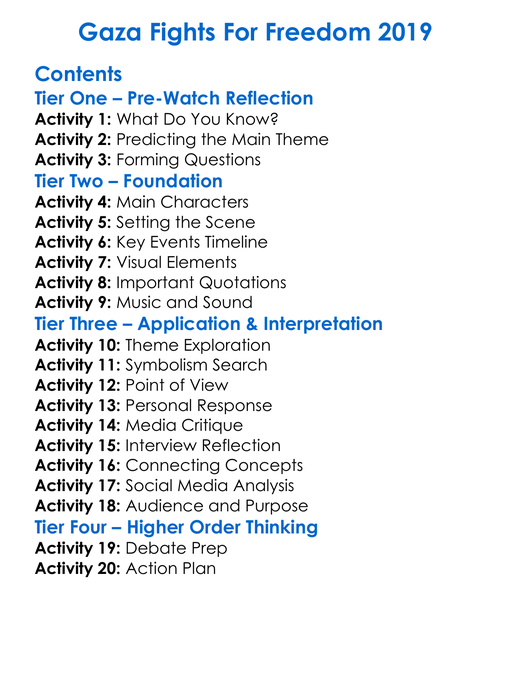 Gaza Fights For Freedom 2019

Contents
Tier One – Pre-Watch Reflection
Activity 1: What Do You Know?
Activity 2: Predicting the Main Theme
Activity 3: Forming Questions
Tier Two – Foundation
Activity 4: Main Characters
Activity 5: Setting the Scene
Activity 6: Key Events Timeline
Activity 7: Visual Elements
Activity 8: Important Quotations
Activity 9: Music and Sound
Tier Three – Application & Interpretation
Activity 10: Theme Exploration
Activity 11: Symbolism Search
Activity 12: Point of View
Activity 13: Personal Response
Activity 14: Media Critique
Activity 15: Interview Reflection
Activity 16: Connecting Concepts
Activity 17: Social Media Analysis
Activity 18: Audience and Purpose
Tier Four – Higher Order Thinking
Activity 19: Debate Prep
Activity 20: Action Plan